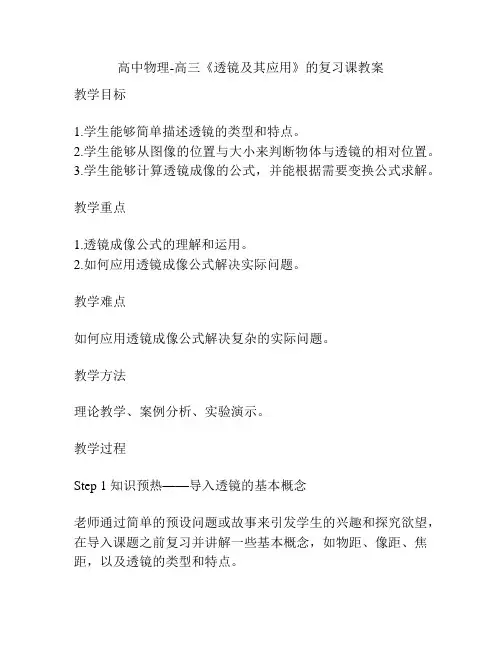 高中物理-高三《透镜及其应用》的复习课教案

教学目标

1.学生能够简单描述透镜的类型和特点。
2.学生能够从图像的位置与大小来判断物体与透镜的相对位置。
3.学生能够计算透镜成像的公式，并能根据需要变换公式求解。

教学重点

1.透镜成像公式的理解和运用。
2.如何应用透镜成像公式解决实际问题。

教学难点

如何应用透镜成像公式解决复杂的实际问题。

教学方法

理论教学、案例分析、实验演示。

教学过程

Step 1 知识预热——导入透镜的基本概念

老师通过简单的预设问题或故事来引发学生的兴趣和探究欲望，在导入课题之前复习并讲解一些基本概念，如物距、像距、焦距，以及透镜的类型和特点。